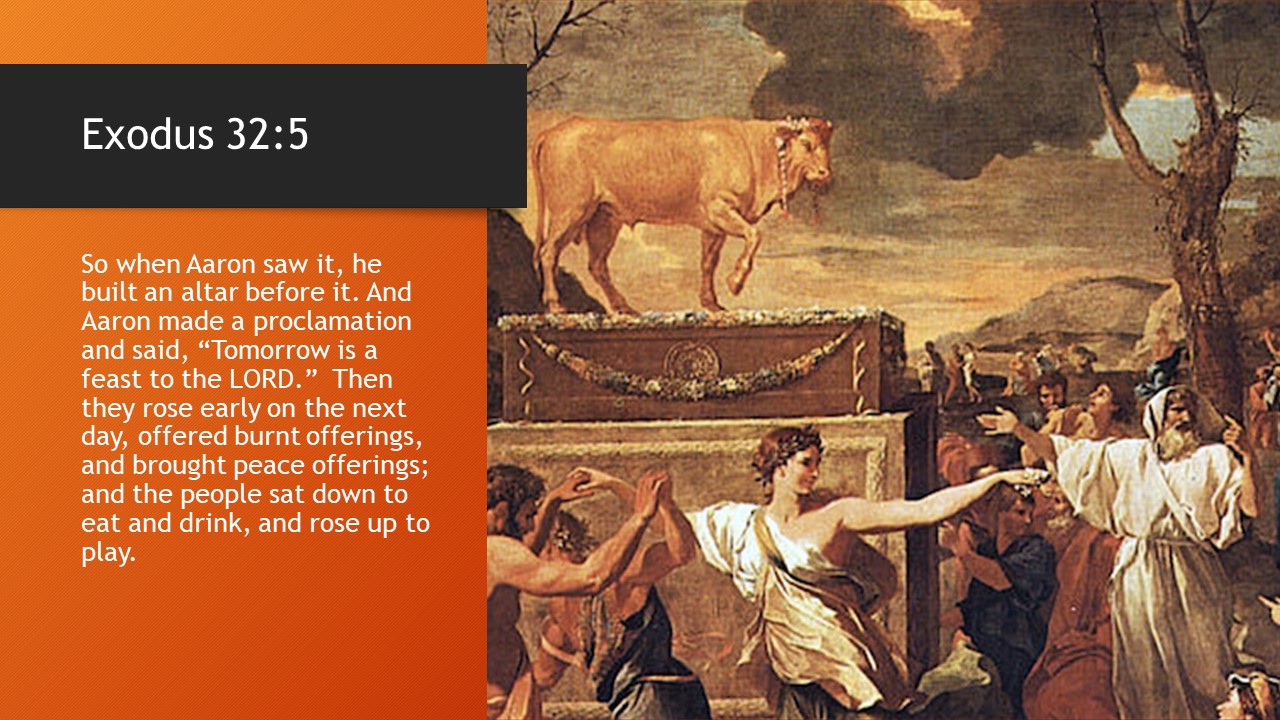 Exodus 32:5

So when Aaron saw it, he built an altar before it. And Aaron made a proclamation and said, "Tomorrow is a feast to the LORD." Then they rose early on the next day, offered burnt offerings, and brought peace offerings; and the people sat down to eat and drink, and rose up to play.